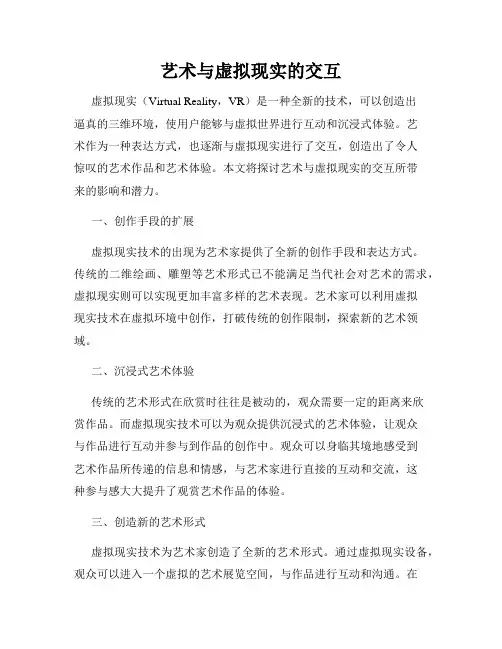 艺术与虚拟现实的交互

虚拟现实（Virtual Reality，VR）是一种全新的技术，可以创造出逼真的三维环境，使用户能够与虚拟世界进行互动和沉浸式体验。艺术作为一种表达方式，也逐渐与虚拟现实进行了交互，创造出了令人惊叹的艺术作品和艺术体验。本文将探讨艺术与虚拟现实的交互所带来的影响和潜力。

一、创作手段的扩展

虚拟现实技术的出现为艺术家提供了全新的创作手段和表达方式。传统的二维绘画、雕塑等艺术形式已不能满足当代社会对艺术的需求，虚拟现实则可以实现更加丰富多样的艺术表现。艺术家可以利用虚拟现实技术在虚拟环境中创作，打破传统的创作限制，探索新的艺术领域。

二、沉浸式艺术体验

传统的艺术形式在欣赏时往往是被动的，观众需要一定的距离来欣赏作品。而虚拟现实技术可以为观众提供沉浸式的艺术体验，让观众与作品进行互动并参与到作品的创作中。观众可以身临其境地感受到艺术作品所传递的信息和情感，与艺术家进行直接的互动和交流，这种参与感大大提升了观赏艺术作品的体验。

三、创造新的艺术形式

虚拟现实技术为艺术家创造了全新的艺术形式。通过虚拟现实设备，观众可以进入一个虚拟的艺术展览空间，与作品进行互动和沟通。在